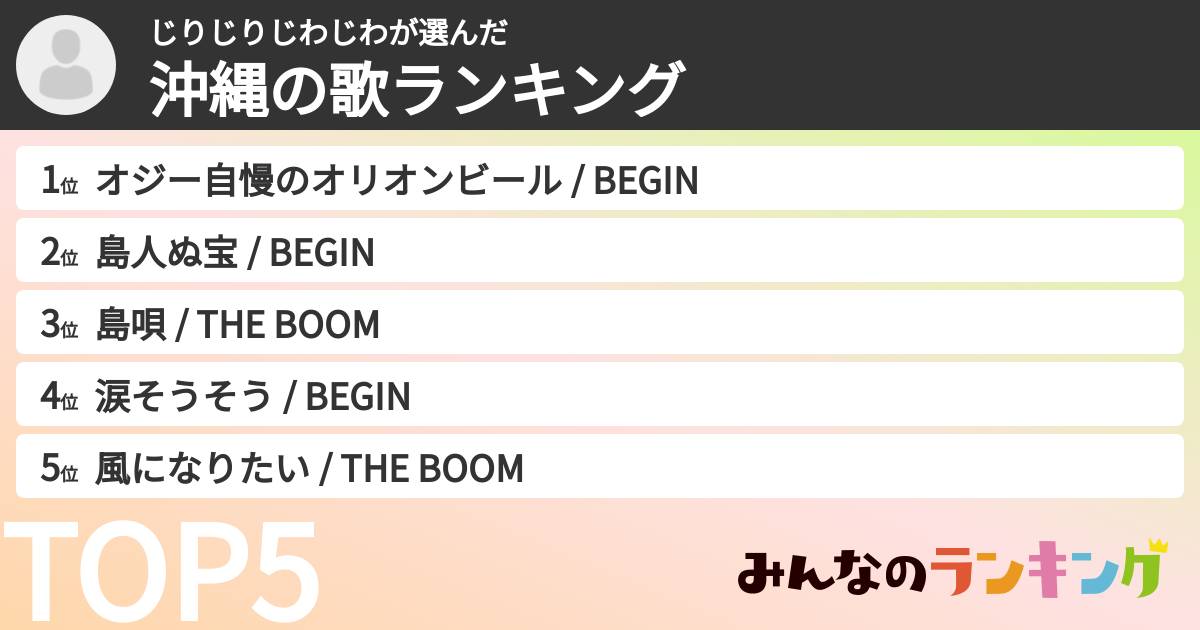 じりじりじわじわが選んだ
沖縄の歌ランキング

1位 オジー自慢のオリオンビール / BEGIN
2位 島人ぬ宝 / BEGIN
3位 島唄 / THE BOOM
4位 涙そうそう / BEGIN
5位 風になりたい / THE BOOM

TOP5

みんなのランキング